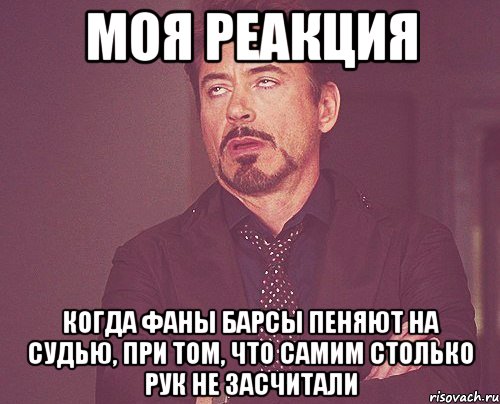 МОЯ РЕАКЦИЯ

КОГДА ФАНЫ БАРСЫ ПЕНЯЮТ НА СУДЬЮ, ПРИ ТОМ, ЧТО САМИМ СТОЛЬКО РУК НЕ ЗАСЧИТАЛИ

risovach.ru